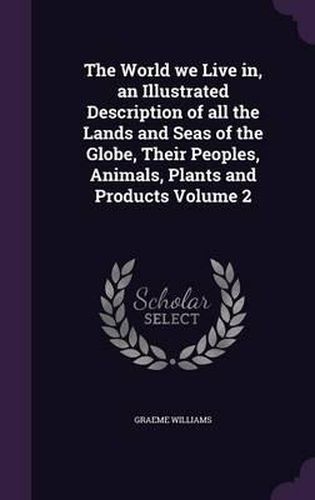 The World we Live in, an Illustrated Description of all the Lands and Seas of the Globe, Their Peoples, Animals, Plants and Products Volume 2

Scholar SELECT

GRAEME WILLIAMS